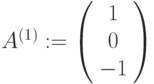 $A^{(1)} := \begin{pmatrix} 1 \\ 0 \\ -1 \end{pmatrix}$